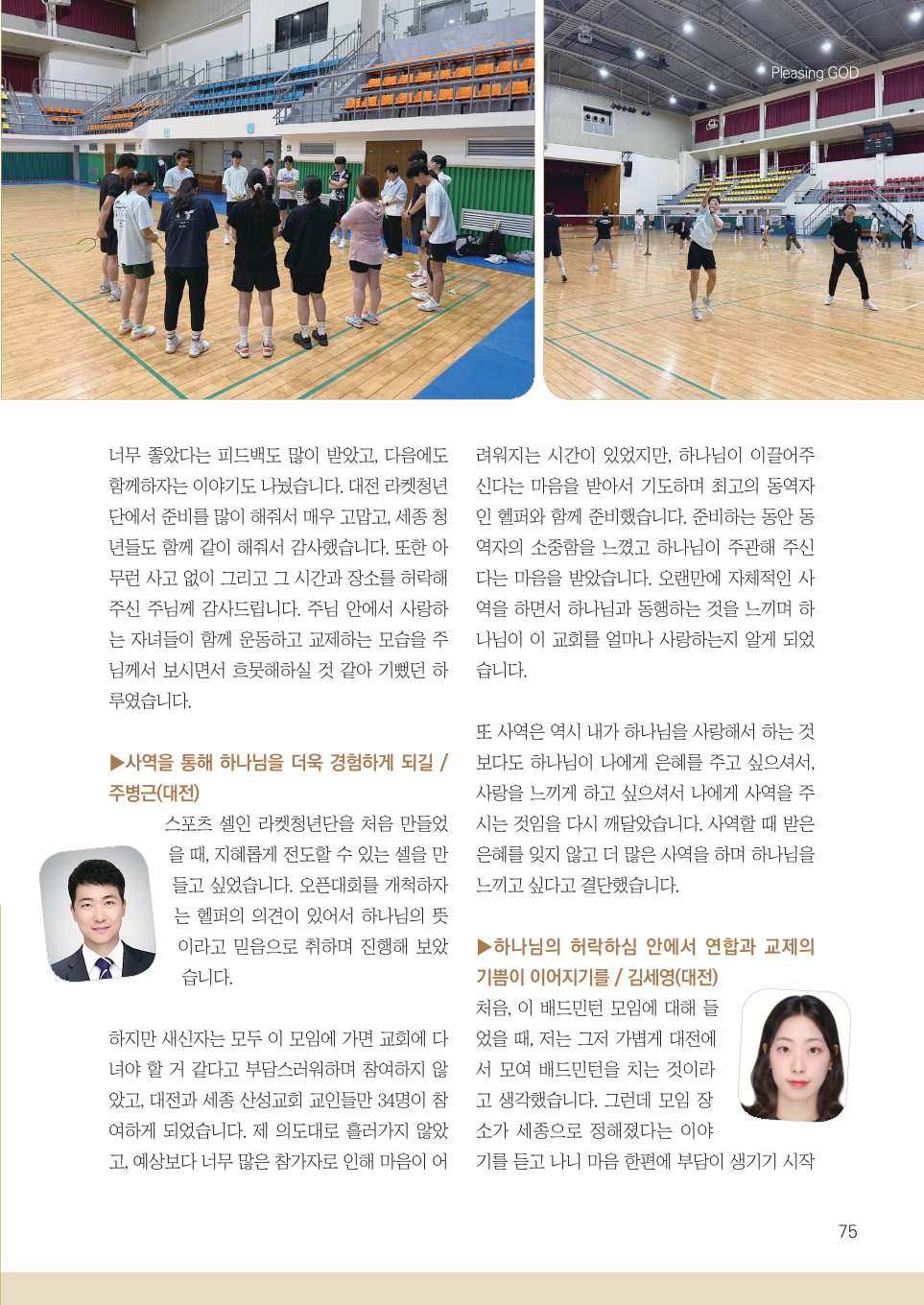 Pleasing GOD

너무 좋았다는 피드백도 많이 받았고, 다음에도 함께하자는 이야기도 나눴습니다. 대전 라켓청년단에서 준비를 많이 해줘서 매우 고맙고, 세종 청년들도 함께 같이 해줘서 감사했습니다. 또한 아무런 사고 없이 그리고 그 시간과 장소를 허락해 주신 주님께 감사드립니다. 주님 안에서 사랑하는 자녀들이 함께 운동하고 교제하는 모습을 주님께서 보시면서 흐뭇해하실 것 같아 기뻤던 하루였습니다.

▶사역을 통해 하나님을 더욱 경험하게 되길 / 주병근(대전)

스포츠 셀인 라켓청년단을 처음 만들었을 때, 지혜롭게 전도할 수 있는 셀을 만들고 싶었습니다. 오픈대회를 개척하자는 헬퍼의 의견이 있어서 하나님의 뜻이라고 믿음으로 취하며 진행해 보았습니다.

하지만 새신자는 모두 이 모임에 가면 교회에 다녀야 할 거 같다고 부담스러워하며 참여하지 않았고, 대전과 세종 산성교회 교인들만 34명이 참여하게 되었습니다. 제 의도대로 흘러가지 않았고, 예상보다 너무 많은 참가자로 인해 마음이 어려워지는 시간이 있었지만, 하나님이 이끌어주신다는 마음을 받아서 기도하며 최고의 동역자인 헬퍼와 함께 준비했습니다. 준비하는 동안 동역자의 소중함을 느꼈고 하나님이 주관해 주신다는 마음을 받았습니다. 오랜만에 자체적인 사역을 하면서 하나님과 동행하는 것을 느끼며 하나님이 이 교회를 얼마나 사랑하는지 알게 되었습니다.

또 사역은 역시 내가 하나님을 사랑해서 하는 것보다도 하나님이 나에게 은혜를 주고 싶으셔서, 사랑을 느끼게 하고 싶으셔서 나에게 사역을 주시는 것임을 다시 깨달았습니다. 사역할 때 받은 은혜를 잊지 않고 더 많은 사역을 하며 하나님을 느끼고 싶다고 결단했습니다.

▶하나님의 허락하심 안에서 연합과 교제의 기쁨이 이어지기를 / 김세영(대전)

처음, 이 배드민턴 모임에 대해 들었을 때, 저는 그저 가볍게 대전에서 모여 배드민턴을 치는 것이라고 생각했습니다. 그런데 모임 장소가 세종으로 정해졌다는 이야기를 듣고 나니 마음 한편에 부담이 생기기 시작

75